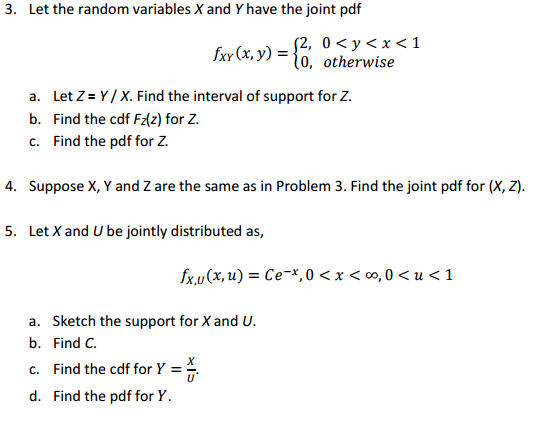 3. Let the random variables $X$ and $Y$ have the joint pdf

$f_{XY}(x, y) = \begin{cases} 2, & 0 < y < x < 1 \\ 0, & otherwise \end{cases}$

a. Let $Z = Y / X$. Find the interval of support for $Z$.
b. Find the cdf $F_Z(z)$ for $Z$.
c. Find the pdf for $Z$.

4. Suppose X, Y and Z are the same as in Problem 3. Find the joint pdf for $(X, Z)$.

5. Let $X$ and $U$ be jointly distributed as,

$f_{X,U}(x, u) = Ce^{-x}, 0 < x < \infty, 0 < u < 1$

a. Sketch the support for $X$ and $U$.
b. Find $C$.
c. Find the cdf for $Y = \frac{X}{U}$.
d. Find the pdf for $Y$.